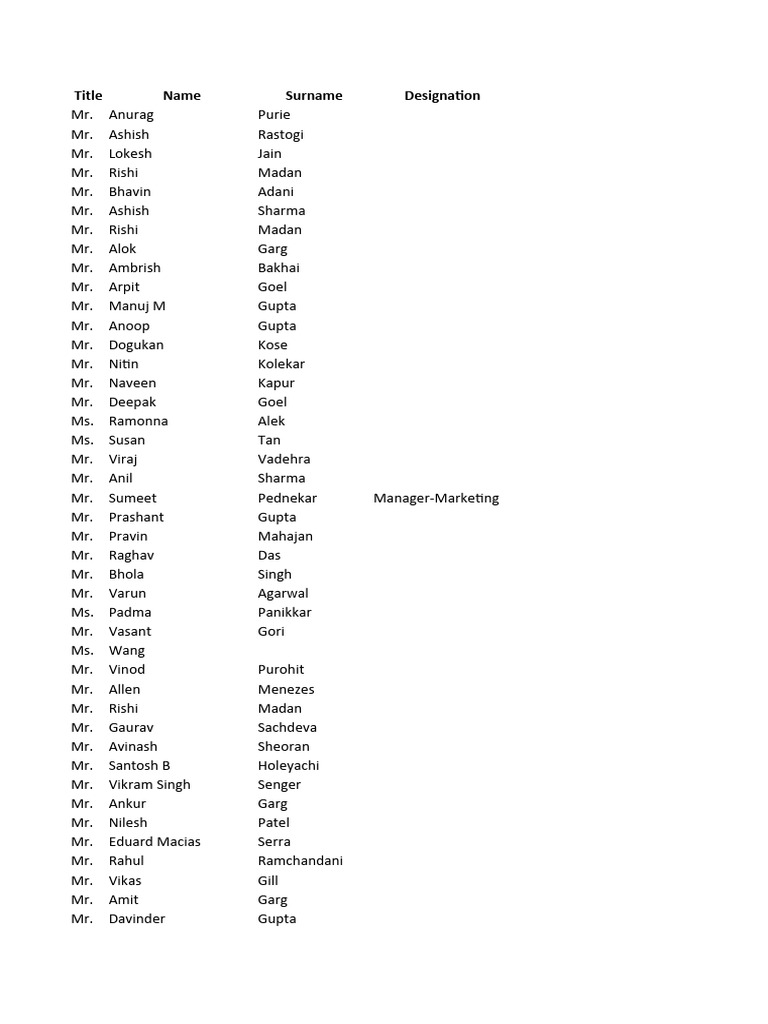 | Title | Name | Surname | Designation |
|---|---|---|---|
| Mr. | Anurag | Purie | |
| Mr. | Ashish | Rastogi | |
| Mr. | Lokesh | Jain | |
| Mr. | Rishi | Madan | |
| Mr. | Bhavin | Adani | |
| Mr. | Ashish | Sharma | |
| Mr. | Rishi | Madan | |
| Mr. | Alok | Garg | |
| Mr. | Ambrish | Bakhai | |
| Mr. | Arpit | Goel | |
| Mr. | Manuj M | Gupta | |
| Mr. | Anoop | Gupta | |
| Mr. | Dogukan | Kose | |
| Mr. | Nitin | Kolekar | |
| Mr. | Naveen | Kapur | |
| Mr. | Deepak | Goel | |
| Ms. | Ramonna | Alek | |
| Ms. | Susan | Tan | |
| Mr. | Viraj | Vadehra | |
| Mr. | Anil | Sharma | |
| Mr. | Sumeet | Pednekar | Manager-Marketing |
| Mr. | Prashant | Gupta | |
| Mr. | Pravin | Mahajan | |
| Mr. | Raghav | Das | |
| Mr. | Bhola | Singh | |
| Mr. | Varun | Agarwal | |
| Ms. | Padma | Panikkar | |
| Mr. | Vasant | Gori | |
| Ms. | Wang | | |
| Mr. | Vinod | Purohit | |
| Mr. | Allen | Menezes | |
| Mr. | Rishi | Madan | |
| Mr. | Gaurav | Sachdeva | |
| Mr. | Avinash | Sheoran | |
| Mr. | Santosh B | Holeyachi | |
| Mr. | Vikram Singh | Senger | |
| Mr. | Ankur | Garg | |
| Mr. | Nilesh | Patel | |
| Mr. | Eduard Macias | Serra | |
| Mr. | Rahul | Ramchandani | |
| Mr. | Vikas | Gill | |
| Mr. | Amit | Garg | |
| Mr. | Davinder | Gupta | |